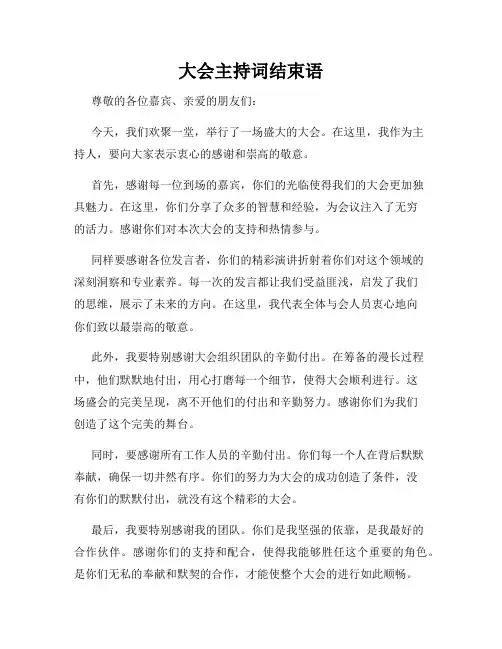 大会主持词结束语

尊敬的各位嘉宾、亲爱的朋友们：

今天，我们欢聚一堂，举行了一场盛大的大会。在这里，我作为主持人，要向大家表示衷心的感谢和崇高的敬意。

首先，感谢每一位到场的嘉宾，你们的光临使得我们的大会更加独具魅力。在这里，你们分享了众多的智慧和经验，为会议注入了无穷的活力。感谢你们对本次大会的支持和热情参与。

同样要感谢各位发言者，你们的精彩演讲折射着你们对这个领域的深刻洞察和专业素养。每一次的发言都让我们受益匪浅，启发了我们的思维，展示了未来的方向。在这里，我代表全体与会人员衷心地向你们致以最崇高的敬意。

此外，我要特别感谢大会组织团队的辛勤付出。在筹备的漫长过程中，他们默默地付出，用心打磨每一个细节，使得大会顺利进行。这场盛会的完美呈现，离不开他们的付出和辛勤努力。感谢你们为我们创造了这个完美的舞台。

同时，要感谢所有工作人员的辛勤付出。你们每一个人在背后默默奉献，确保一切井然有序。你们的努力为大会的成功创造了条件，没有你们的默默付出，就没有这个精彩的大会。

最后，我要特别感谢我的团队。你们是我坚强的依靠，是我最好的合作伙伴。感谢你们的支持和配合，使得我能够胜任这个重要的角色。是你们无私的奉献和默契的合作，才能使整个大会的进行如此顺畅。